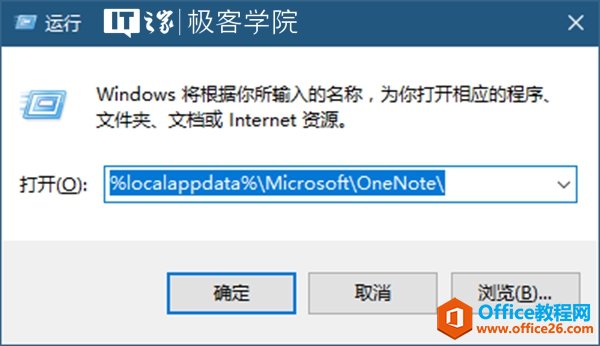 运行 IT之家 | 极客学院

Windows 将根据你所输入的名称，为你打开相应的程序、文件夹、文档或 Internet 资源。

打开(O): %localappdata%\Microsoft\OneNote\

确定 取消 浏览(B)...

Office教程网
www.office26.com